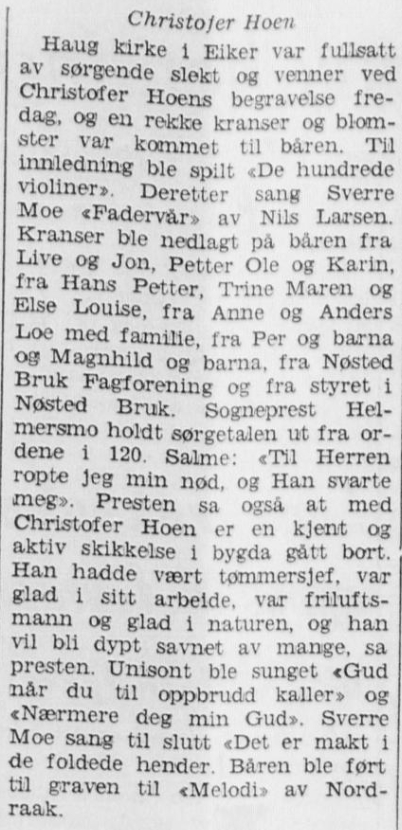 Christofer Hoen

Haug kirke i Eiker var fullsatt av sørgende slekt og venner ved Christofer Hoens begravelse fredag, og en rekke kranser og blomster var kommet til båren. Til innledning ble spilt «De hundrede violiner». Deretter sang Sverre Moe «Fadervår» av Nils Larsen. Kranser ble nedlagt på båren fra Live og Jon, Petter Ole og Karin, fra Hans Petter, Trine Maren og Else Louise, fra Anne og Anders Loe med familie, fra Per og barna og Magnhild og barna, fra Nøsted Bruk Fagforening og fra styret i Nøsted Bruk. Sogneprest Helmersmo holdt sørgetalen ut fra ordene i 120. Salme: «Til Herren ropte jeg min nød, og Han svarte meg». Presten sa også at med Christofer Hoen er en kjent og aktiv skikkelse i bygda gått bort. Han hadde vært tømmersjef, var glad i sitt arbeide, var friluftsmann og glad i naturen, og han vil bli dypt savnet av mange, sa presten. Unisont ble sunget «Gud når du til oppbrudd kaller» og «Nærmere deg min Gud». Sverre Moe sang til slutt «Det er makt i de foldede hender. Båren ble ført til graven til «Melodi» av Nordraak.